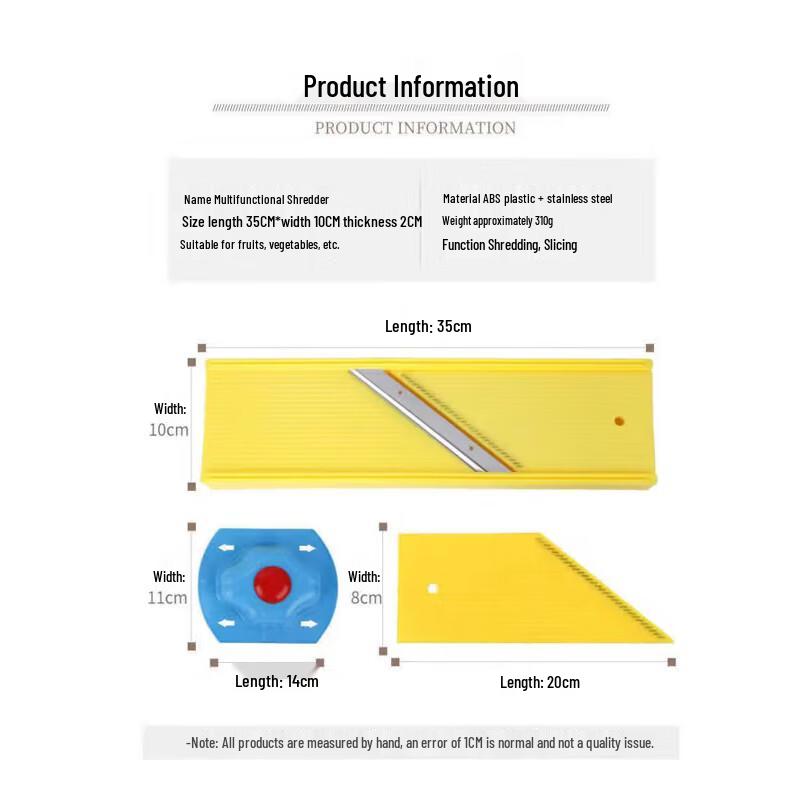 Product Information

PRODUCT INFORMATION

Name Multifunctional Shredder
Size length 35CM*width 10CM thickness 2CM
Suitable for fruits, vegetables, etc.

Material ABS plastic + stainless steel
Weight approximately 310g
Function Shredding, Slicing

Length: 35cm

Width: 10cm

Width: 11cm

Length: 14cm

Width: 8cm

Length: 20cm

-Note: All products are measured by hand, an error of 1CM is normal and not a quality issue.